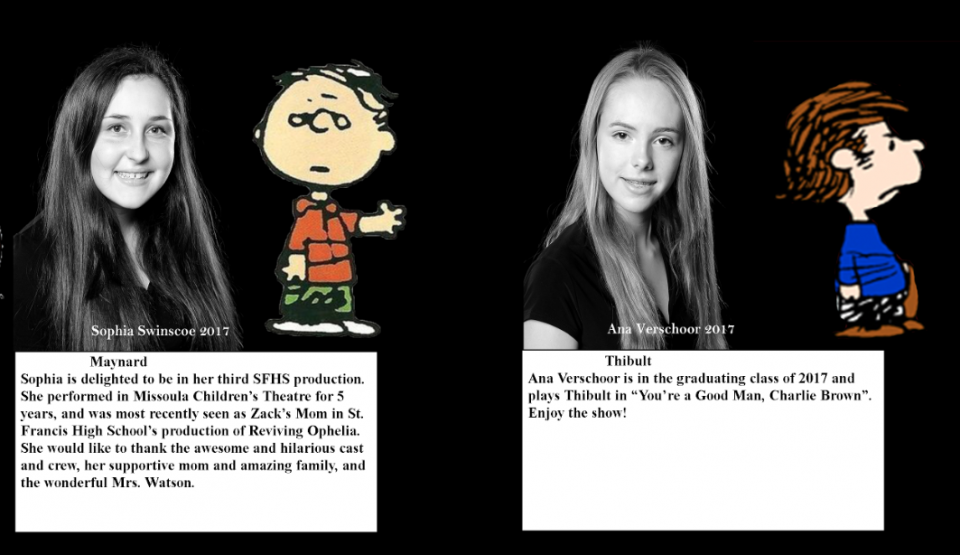 Sophia Swinscoe 2017

Maynard
Sophia is delighted to be in her third SFHS production. She performed in Missoula Children's Theatre for 5 years, and was most recently seen as Zack's Mom in St. Francis High School's production of Reviving Ophelia. She would like to thank the awesome and hilarious cast and crew, her supportive mom and amazing family, and the wonderful Mrs. Watson.

Ana Verschoor 2017

Thibult
Ana Verschoor is in the graduating class of 2017 and plays Thibult in "You're a Good Man, Charlie Brown". Enjoy the show!